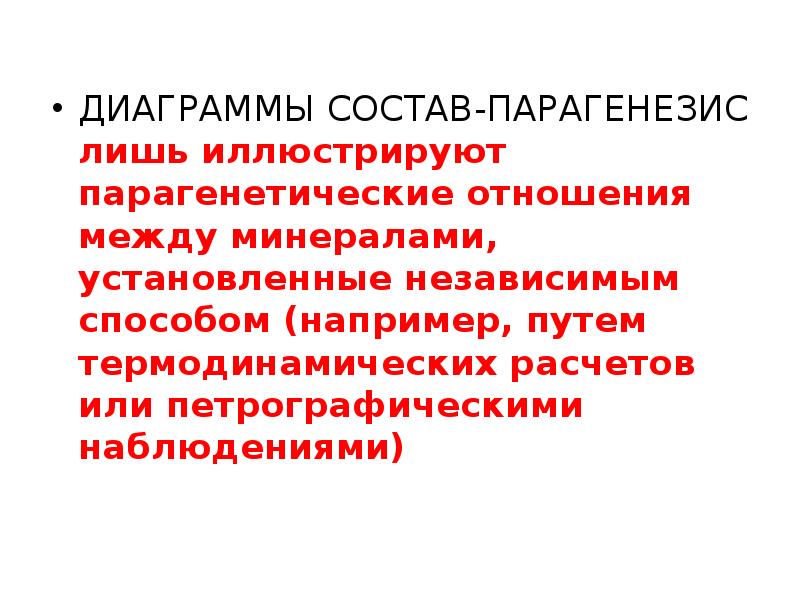 • ДИАГРАММЫ СОСТАВ-ПАРАГЕНЕЗИС лишь иллюстрируют парагенетические отношения между минералами, установленные независимым способом (например, путем термодинамических расчетов или петрографическими наблюдениями)